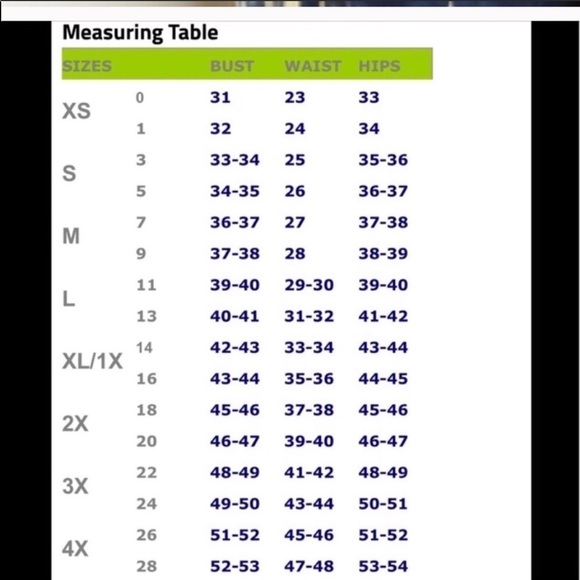 Measuring Table

| SIZES | | BUST | WAIST | HIPS |
|---|---|---|---|---|
| XS | 0 | 31 | 23 | 33 |
| | 1 | 32 | 24 | 34 |
| S | 3 | 33-34 | 25 | 35-36 |
| | 5 | 34-35 | 26 | 36-37 |
| M | 7 | 36-37 | 27 | 37-38 |
| | 9 | 37-38 | 28 | 38-39 |
| L | 11 | 39-40 | 29-30 | 39-40 |
| | 13 | 40-41 | 31-32 | 41-42 |
| XL/1X | 14 | 42-43 | 33-34 | 43-44 |
| | 16 | 43-44 | 35-36 | 44-45 |
| 2X | 18 | 45-46 | 37-38 | 45-46 |
| | 20 | 46-47 | 39-40 | 46-47 |
| 3X | 22 | 48-49 | 41-42 | 48-49 |
| | 24 | 49-50 | 43-44 | 50-51 |
| 4X | 26 | 51-52 | 45-46 | 51-52 |
| | 28 | 52-53 | 47-48 | 53-54 |